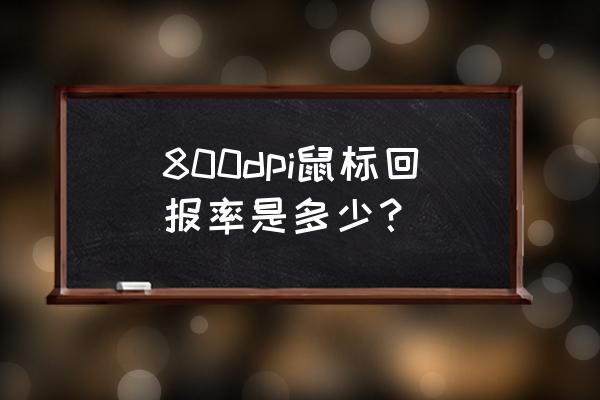 800dpi鼠标回报率是多少？